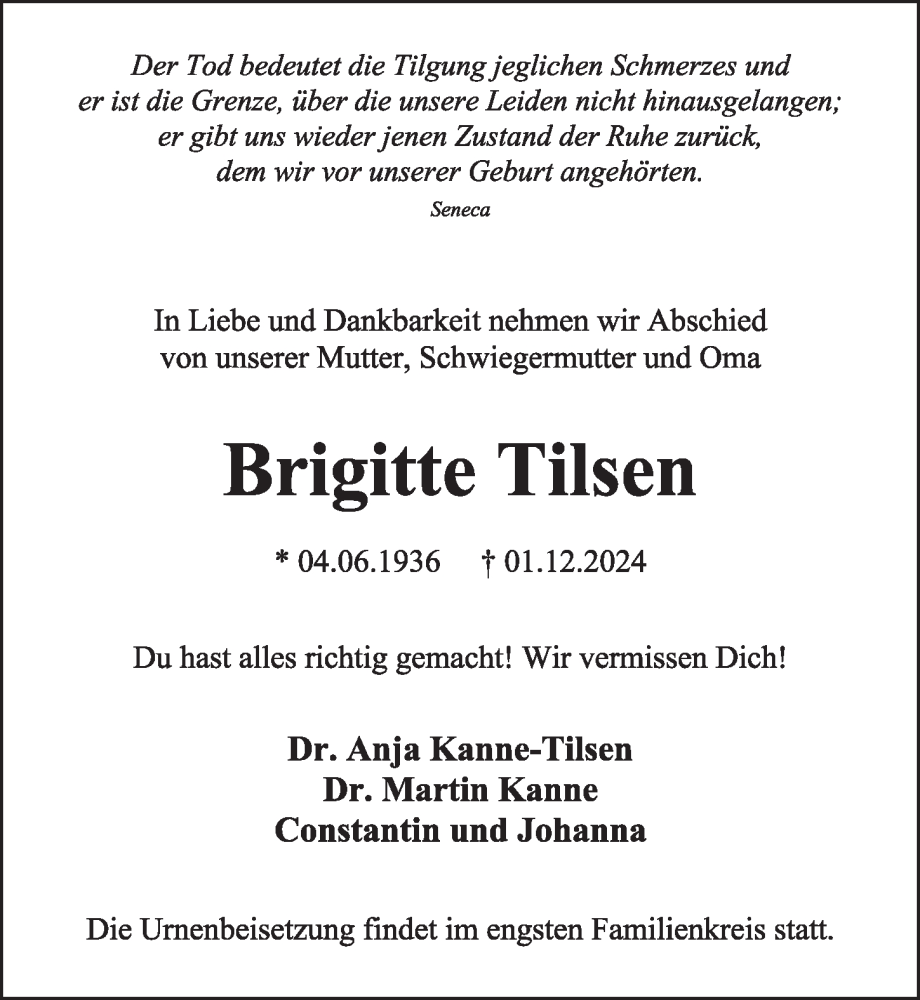 Der Tod bedeutet die Tilgung jeglichen Schmerzes und er ist die Grenze, über die unsere Leiden nicht hinausgelangen; er gibt uns wieder jenen Zustand der Ruhe zurück, dem wir vor unserer Geburt angehörten.

Seneca

In Liebe und Dankbarkeit nehmen wir Abschied von unserer Mutter, Schwiegermutter und Oma

Brigitte Tilsen

* 04.06.1936 † 01.12.2024

Du hast alles richtig gemacht! Wir vermissen Dich!

Dr. Anja Kanne-Tilsen
Dr. Martin Kanne
Constantin und Johanna

Die Urnenbeisetzung findet im engsten Familienkreis statt.